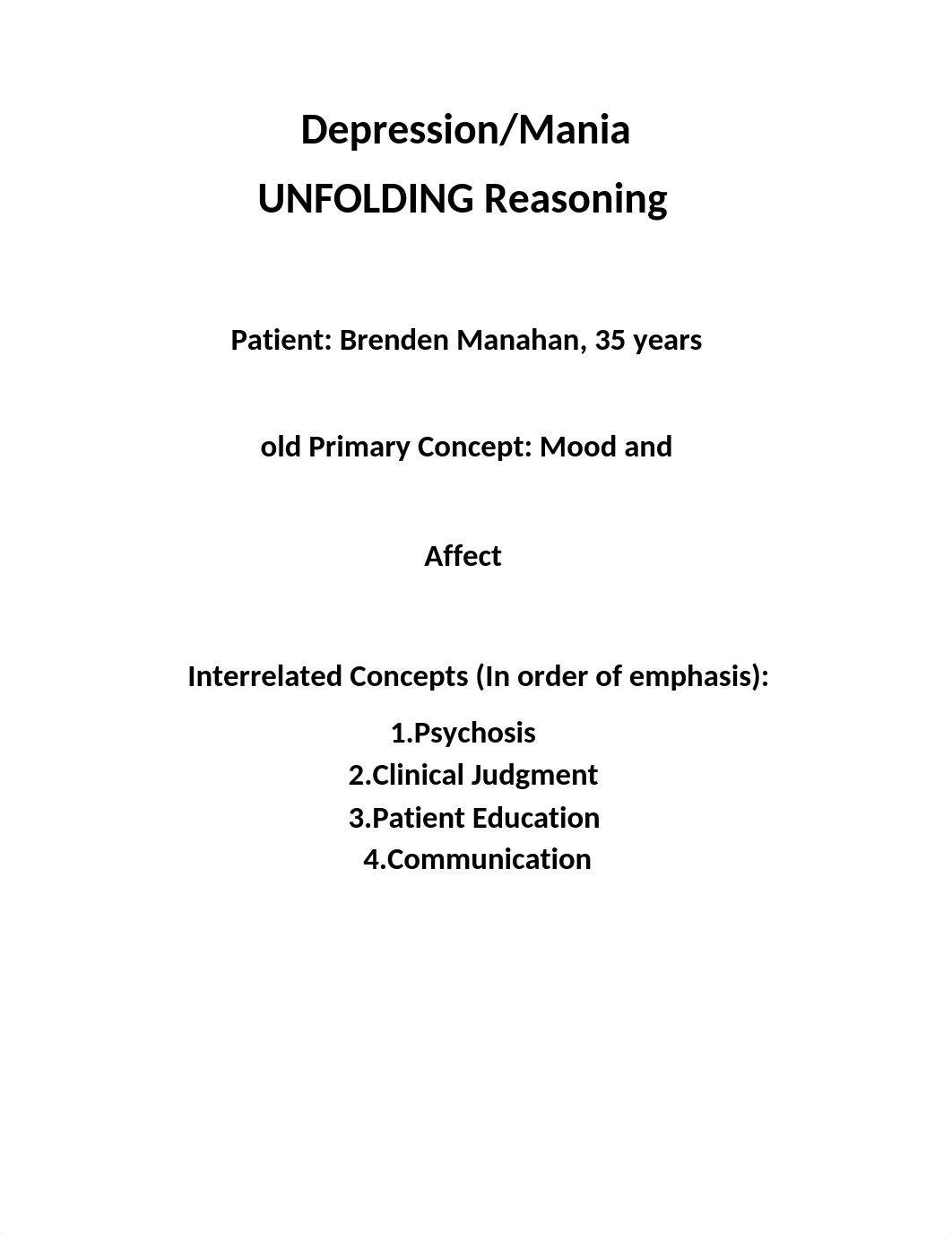 Depression/Mania
UNFOLDING Reasoning

Patient: Brenden Manahan, 35 years

old Primary Concept: Mood and

Affect

Interrelated Concepts (In order of emphasis):

1.Psychosis
2.Clinical Judgment
3.Patient Education
4.Communication